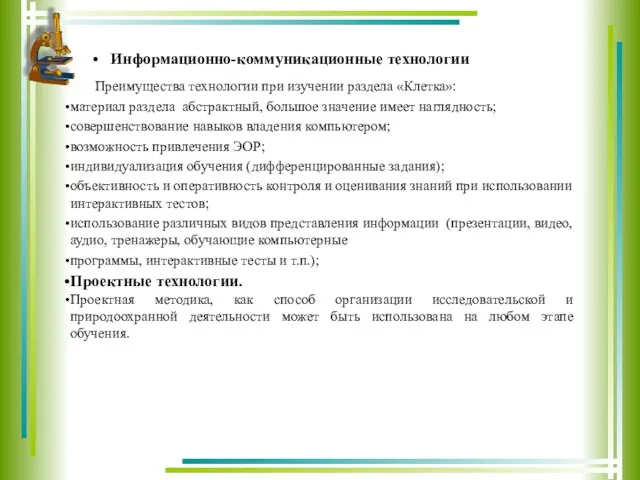 • Информационно-коммуникационные технологии

Преимущества технологии при изучении раздела «Клетка»:

•материал раздела абстрактный, большое значение имеет наглядность;

•совершенствование навыков владения компьютером;

•возможность привлечения ЭОР;

•индивидуализация обучения (дифференцированные задания);

•объективность и оперативность контроля и оценивания знаний при использовании интерактивных тестов;

•использование различных видов представления информации (презентации, видео, аудио, тренажеры, обучающие компьютерные

•программы, интерактивные тесты и т.п.);

•Проектные технологии.

•Проектная методика, как способ организации исследовательской и природоохранной деятельности может быть использована на любом этапе обучения.